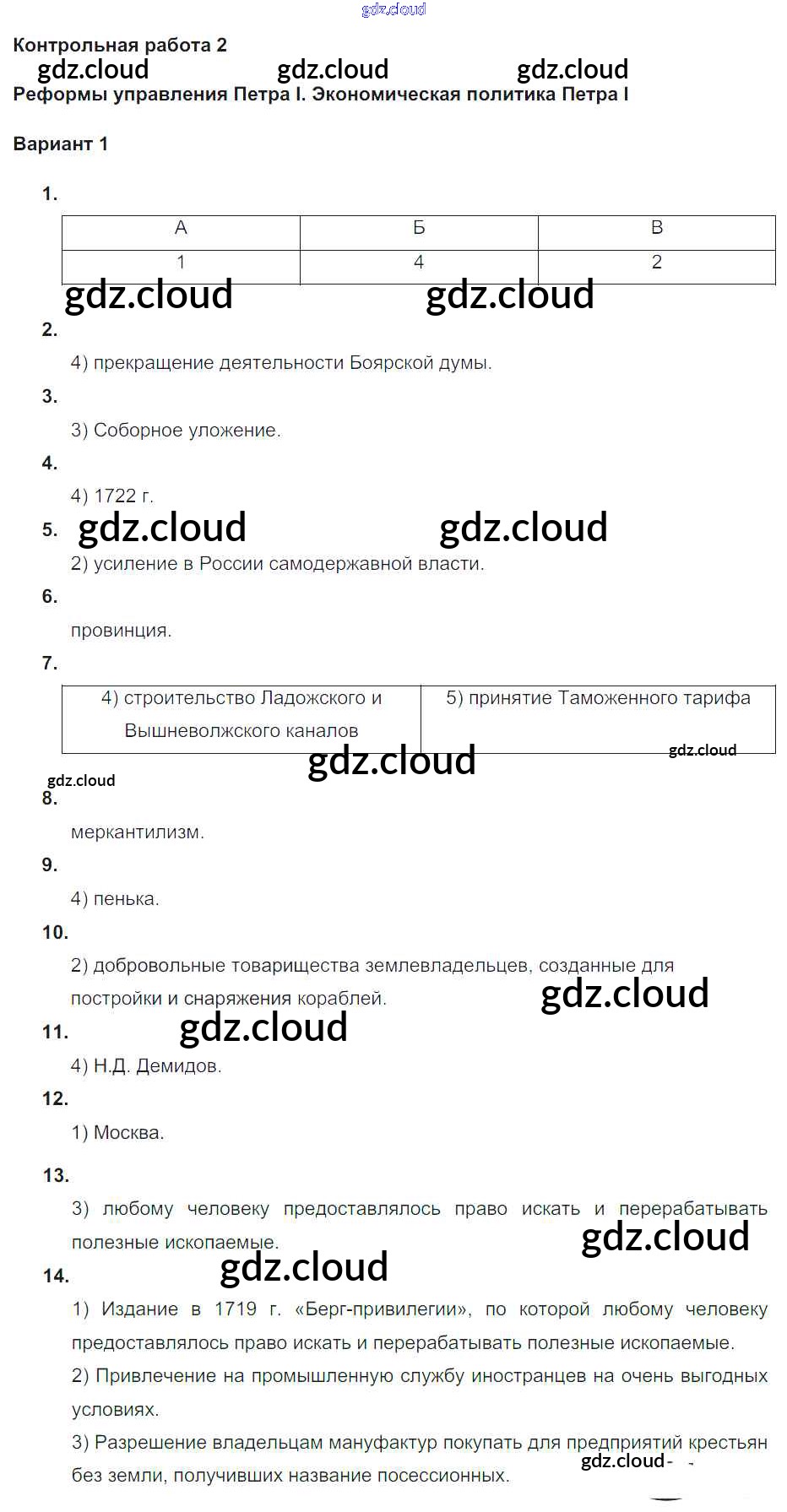 Контрольная работа 2

Реформы управления Петра I. Экономическая политика Петра I

Вариант 1

1.

| А | Б | В |
|---|---|---|
| 1 | 4 | 2 |

2.

4) прекращение деятельности Боярской думы.

3.

3) Соборное уложение.

4.

4) 1722 г.

5.

2) усиление в России самодержавной власти.

6.

провинция.

7.

| 4) строительство Ладожского и Вышневолжского каналов | 5) принятие Таможенного тарифа |
|---|---|

8.

меркантилизм.

9.

4) пенька.

10.

2) добровольные товарищества землевладельцев, созданные для постройки и снаряжения кораблей.

11.

4) Н.Д. Демидов.

12.

1) Москва.

13.

3) любому человеку предоставлялось право искать и перерабатывать полезные ископаемые.

14.

1) Издание в 1719 г. «Берг-привилегии», по которой любому человеку предоставлялось право искать и перерабатывать полезные ископаемые.

2) Привлечение на промышленную службу иностранцев на очень выгодных условиях.

3) Разрешение владельцам мануфактур покупать для предприятий крестьян без земли, получивших название посессионных.

gdz.cloud